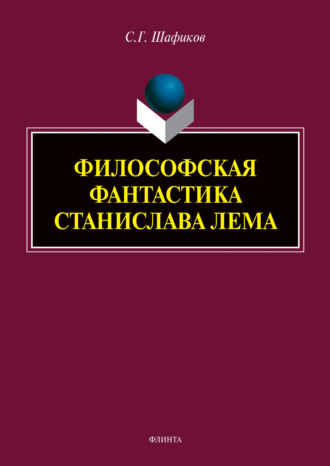 С.Г. Шафиков

ФИЛОСОФСКАЯ ФАНТАСТИКА СТАНИСЛАВА ЛЕМА

ФЛИНТА